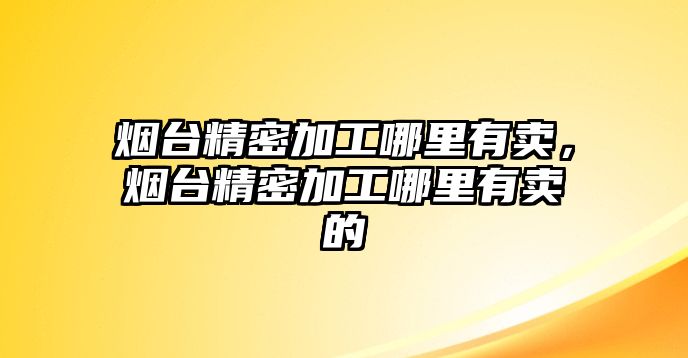 烟台精密加工哪里有卖，烟台精密加工哪里有卖的